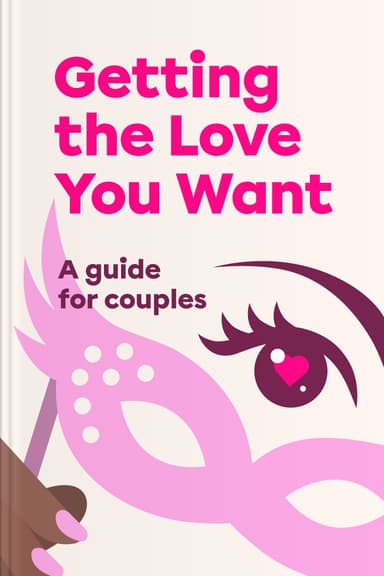 Getting the Love You Want

A guide for couples